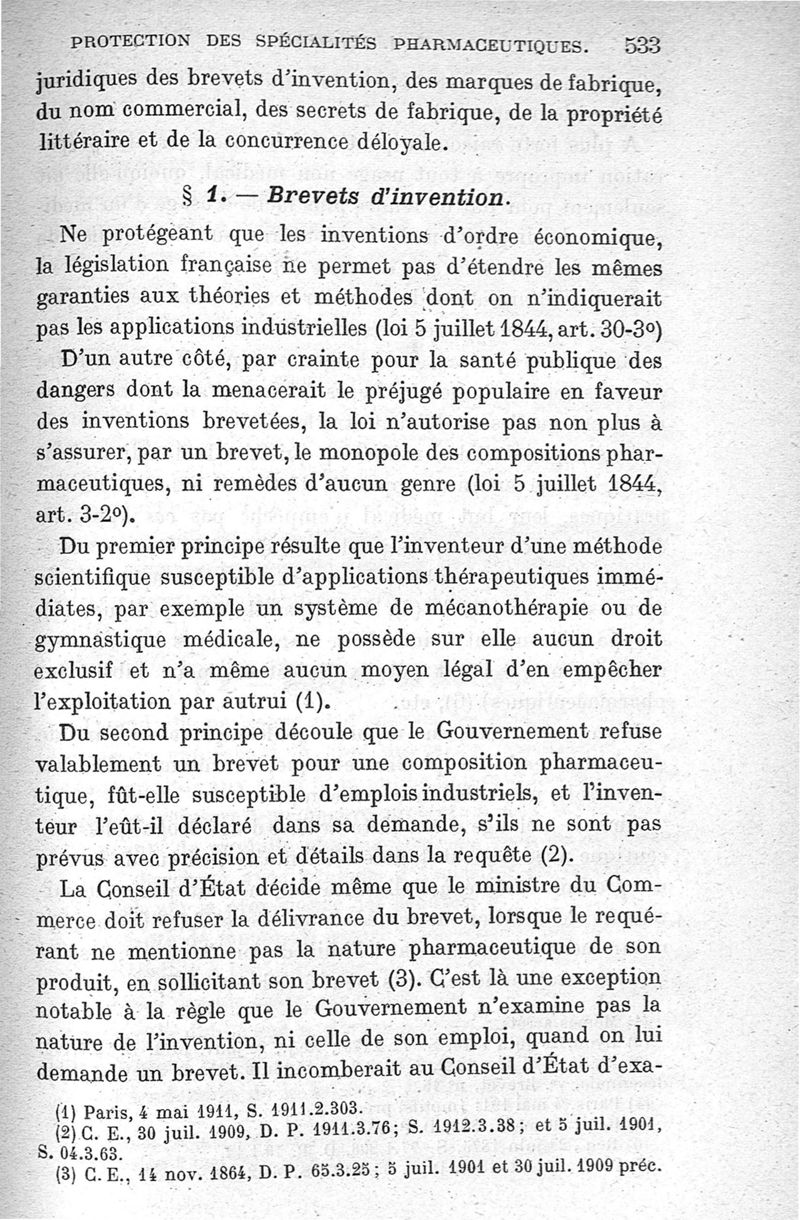 PROTECTION DES SPÉCIALITÉS PHARMACEUTIQUES. 533

juridiques des brevets d'invention, des marques de fabrique, du nom commercial, des secrets de fabrique, de la propriété littéraire et de la concurrence déloyale.

§ 1. — Brevets d'invention.

Ne protégeant que les inventions d'ordre économique, la législation française ne permet pas d'étendre les mêmes garanties aux théories et méthodes dont on n'indiquerait pas les applications industrielles (loi 5 juillet 1844, art. 30-3°)

D'un autre côté, par crainte pour la santé publique des dangers dont la menacerait le préjugé populaire en faveur des inventions brevetées, la loi n'autorise pas non plus à s'assurer, par un brevet, le monopole des compositions pharmaceutiques, ni remèdes d'aucun genre (loi 5 juillet 1844, art. 3-2°).

Du premier principe résulte que l'inventeur d'une méthode scientifique susceptible d'applications thérapeutiques immédiates, par exemple un système de mécanothérapie ou de gymnastique médicale, ne possède sur elle aucun droit exclusif et n'a même aucun moyen légal d'en empêcher l'exploitation par autrui (1).

Du second principe découle que le Gouvernement refuse valablement un brevet pour une composition pharmaceutique, fût-elle susceptible d'emplois industriels, et l'inventeur l'eût-il déclaré dans sa demande, s'ils ne sont pas prévus avec précision et détails dans la requête (2).

La Conseil d'État décide même que le ministre du Commerce doit refuser la délivrance du brevet, lorsque le requérant ne mentionne pas la nature pharmaceutique de son produit, en sollicitant son brevet (3). C'est là une exception notable à la règle que le Gouvernement n'examine pas la nature de l'invention, ni celle de son emploi, quand on lui demande un brevet. Il incomberait au Conseil d'État d'exa-

(1) Paris, 4 mai 1911, S. 1911.2.303.
(2) C. E., 30 juil. 1909, D. P. 1911.3.76; S. 1912.3.38; et 5 juil. 1901, S. 04.3.63.
(3) C. E., 14 nov. 1864, D. P. 65.3.25; 5 juil. 1901 et 30 juil. 1909 préc.